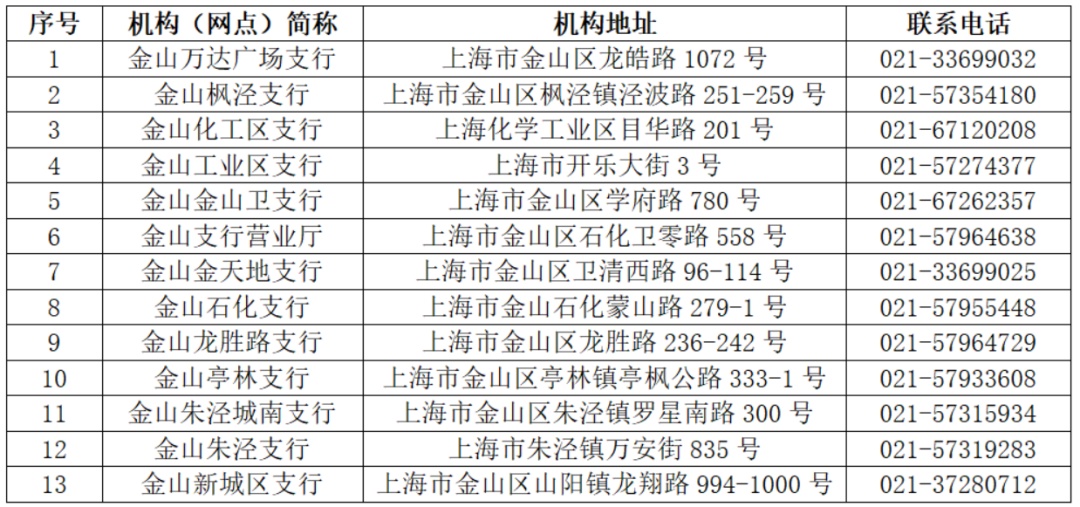 | 序号 | 机构（网点）简称 | 机构地址 | 联系电话 |
|---|---|---|---|
| 1 | 金山万达广场支行 | 上海市金山区龙皓路1072号 | 021-33699032 |
| 2 | 金山枫泾支行 | 上海市金山区枫泾镇泾波路251-259号 | 021-57354180 |
| 3 | 金山化工区支行 | 上海化学工业区目华路201号 | 021-67120208 |
| 4 | 金山工业区支行 | 上海市开乐大街3号 | 021-57274377 |
| 5 | 金山金山卫支行 | 上海市金山区学府路780号 | 021-67262357 |
| 6 | 金山支行营业厅 | 上海市金山区石化卫零路558号 | 021-57964638 |
| 7 | 金山金天地支行 | 上海市金山区卫清西路96-114号 | 021-33699025 |
| 8 | 金山石化支行 | 上海市金山石化蒙山路279-1号 | 021-57955448 |
| 9 | 金山龙胜路支行 | 上海市金山区龙胜路236-242号 | 021-57964729 |
| 10 | 金山亭林支行 | 上海市金山区亭林镇亭枫公路333-1号 | 021-57933608 |
| 11 | 金山朱泾城南支行 | 上海市金山区朱泾镇罗星南路300号 | 021-57315934 |
| 12 | 金山朱泾支行 | 上海市朱泾镇万安街835号 | 021-57319283 |
| 13 | 金山新城区支行 | 上海市金山区山阳镇龙翔路994-1000号 | 021-37280712 |